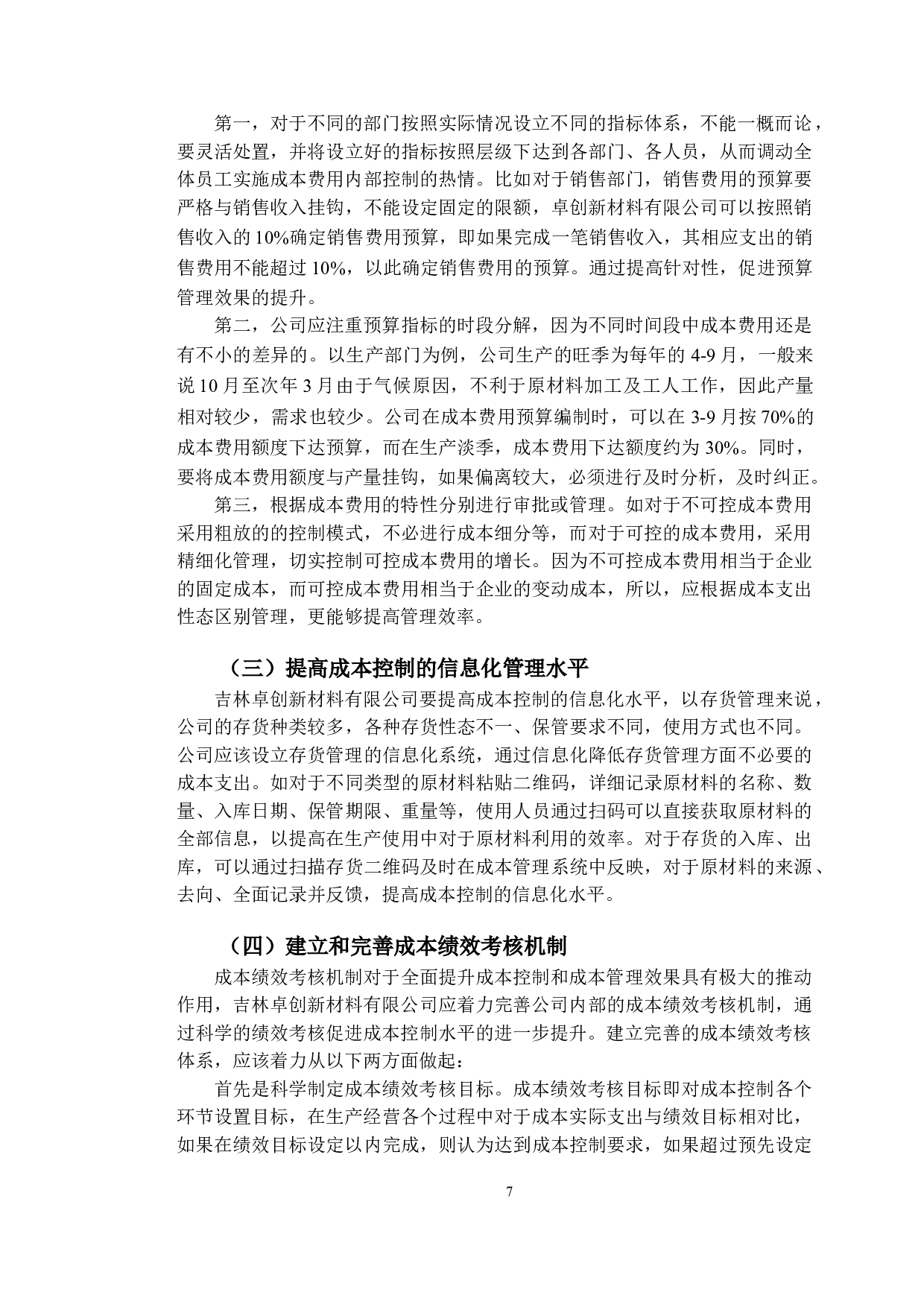 第一，对于不同的部门按照实际情况设立不同的指标体系，不能一概而论，要灵活处置，并将设立好的指标按照层级下达到各部门、各人员，从而调动全体员工实施成本费用内部控制的热情。比如对于销售部门，销售费用的预算要严格与销售收入挂钩，不能设定固定的限额，卓创新材料有限公司可以按照销售收入的10%确定销售费用预算，即如果完成一笔销售收入，其相应支出的销售费用不能超过10%，以此确定销售费用的预算。通过提高针对性，促进预算管理效果的提升。

第二，公司应注重预算指标的时段分解，因为不同时间段中成本费用还是有不小的差异的。以生产部门为例，公司生产的旺季为每年的4-9月，一般来说10月至次年3月由于气候原因，不利于原材料加工及工人工作，因此产量相对较少，需求也较少。公司在成本费用预算编制时，可以在3-9月按70%的成本费用额度下达预算，而在生产淡季，成本费用下达额度约为30%。同时，要将成本费用额度与产量挂钩，如果偏离较大，必须进行及时分析，及时纠正。

第三，根据成本费用的特性分别进行审批或管理。如对于不可控成本费用采用粗放的的控制模式，不必进行成本细分等，而对于可控的成本费用，采用精细化管理，切实控制可控成本费用的增长。因为不可控成本费用相当于企业的固定成本，而可控成本费用相当于企业的变动成本，所以，应根据成本支出性态区别管理，更能够提高管理效率。

（三）提高成本控制的信息化管理水平

吉林卓创新材料有限公司要提高成本控制的信息化水平，以存货管理来说，公司的存货种类较多，各种存货性态不一、保管要求不同，使用方式也不同。公司应该设立存货管理的信息化系统，通过信息化降低存货管理方面不必要的成本支出。如对于不同类型的原材料粘贴二维码，详细记录原材料的名称、数量、入库日期、保管期限、重量等，使用人员通过扫码可以直接获取原材料的全部信息，以提高在生产使用中对于原材料利用的效率。对于存货的入库、出库，可以通过扫描存货二维码及时在成本管理系统中反映，对于原材料的来源、去向、全面记录并反馈，提高成本控制的信息化水平。

（四）建立和完善成本绩效考核机制

成本绩效考核机制对于全面提升成本控制和成本管理效果具有极大的推动作用，吉林卓创新材料有限公司应着力完善公司内部的成本绩效考核机制，通过科学的绩效考核促进成本控制水平的进一步提升。建立完善的成本绩效考核体系，应该着力从以下两方面做起：

首先是科学制定成本绩效考核目标。成本绩效考核目标即对成本控制各个环节设置目标，在生产经营各个过程中对于成本实际支出与绩效目标相对比，如果在绩效目标设定以内完成，则认为达到成本控制要求，如果超过预先设定

7